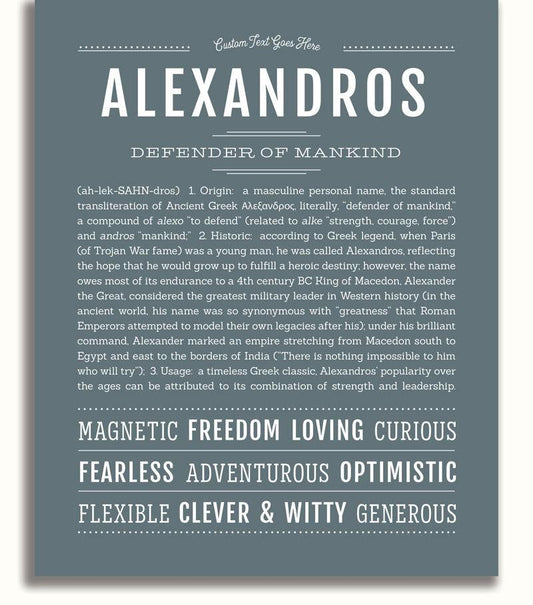 Custom Text Goes Here

ALEXANDROS

DEFENDER OF MANKIND

(ah-lek-SAHN-dros) 1. Origin: a masculine personal name, the standard transliteration of Ancient Greek Αλεξανδρος, literally, "defender of mankind," a compound of alexo "to defend" (related to alke "strength, courage, force") and andros "mankind;" 2. Historic: according to Greek legend, when Paris (of Trojan War fame) was a young man, he was called Alexandros, reflecting the hope that he would grow up to fulfill a heroic destiny; however, the name owes most of its endurance to a 4th century BC King of Macedon, Alexander the Great, considered the greatest military leader in Western history (in the ancient world, his name was so synonymous with "greatness" that Roman Emperors attempted to model their own legacies after his); under his brilliant command, Alexander marked an empire stretching from Macedon south to Egypt and east to the borders of India ("There is nothing impossible to him who will try"); 3. Usage: a timeless Greek classic, Alexandros' popularity over the ages can be attributed to its combination of strength and leadership.

MAGNETIC FREEDOM LOVING CURIOUS

FEARLESS ADVENTUROUS OPTIMISTIC

FLEXIBLE CLEVER & WITTY GENEROUS